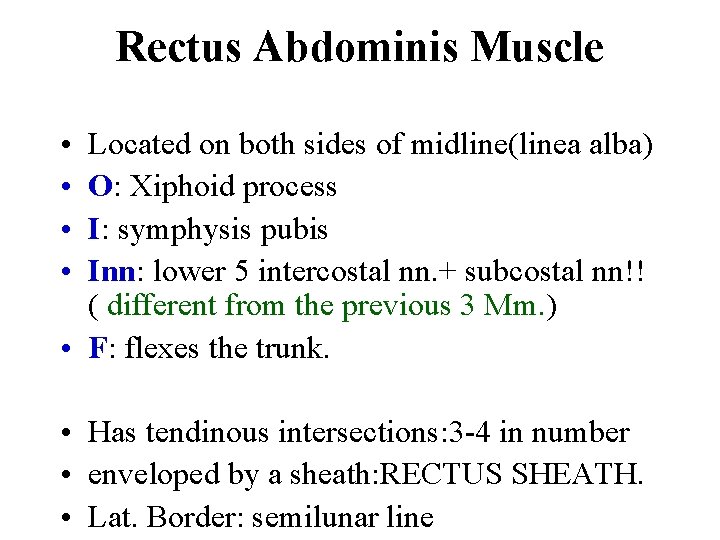 Rectus Abdominis Muscle

• Located on both sides of midline(linea alba)
• O: Xiphoid process
• I: symphysis pubis
• Inn: lower 5 intercostal nn.+ subcostal nn!! ( different from the previous 3 Mm.)
• F: flexes the trunk.

• Has tendinous intersections:3-4 in number
• enveloped by a sheath:RECTUS SHEATH.
• Lat. Border: semilunar line